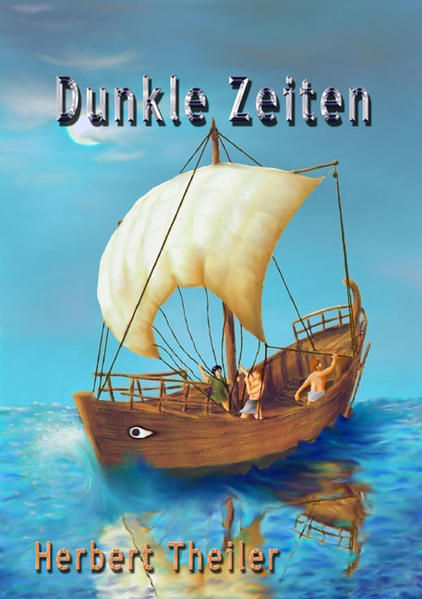 Dunkle Zeiten

Herbert Theiler